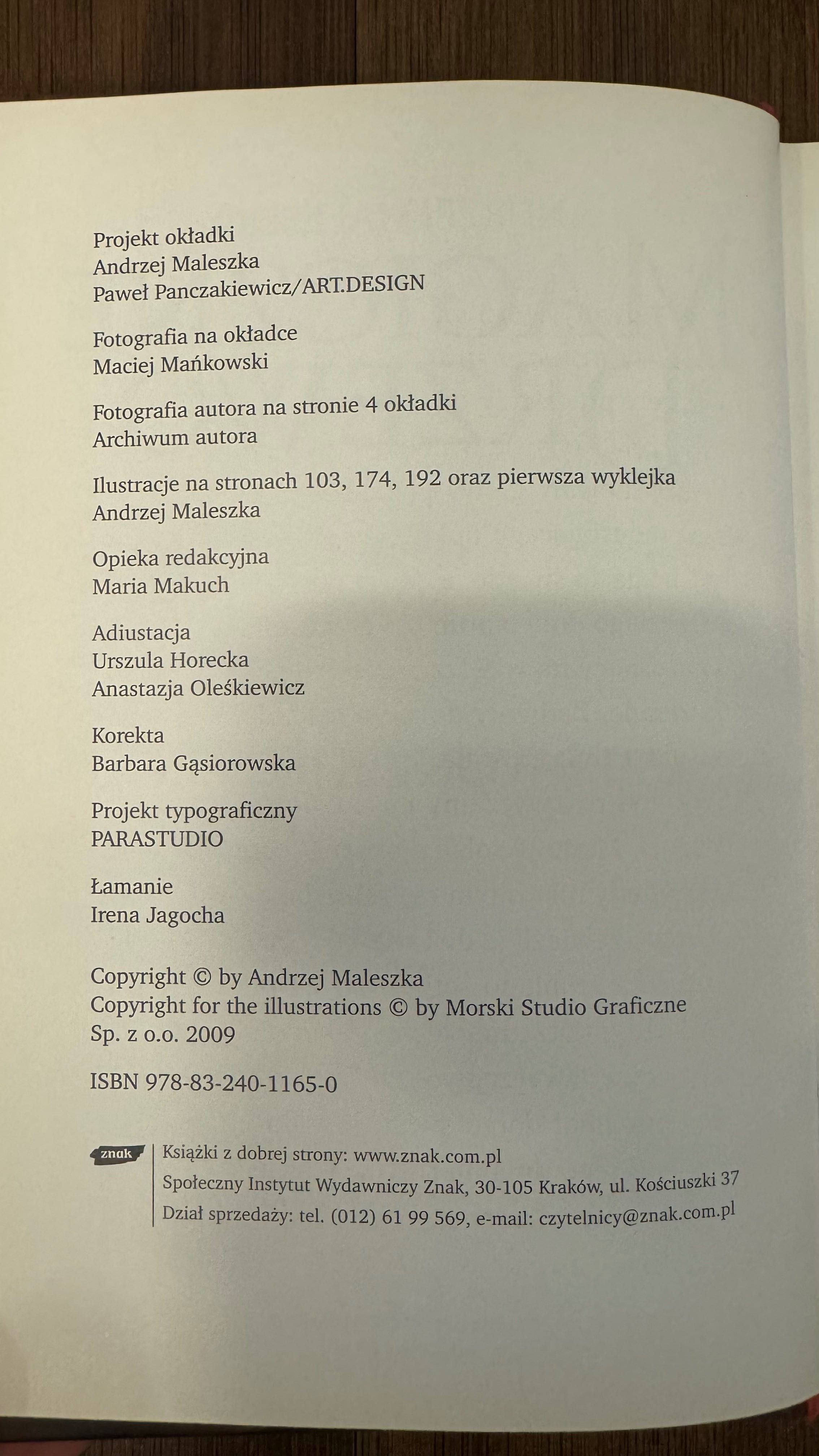 Projekt okładki
Andrzej Maleszka
Paweł Panczakiewicz/ART.DESIGN

Fotografia na okładce
Maciej Mańkowski

Fotografia autora na stronie 4 okładki
Archiwum autora

Ilustracje na stronach 103, 174, 192 oraz pierwsza wyklejka
Andrzej Maleszka

Opieka redakcyjna
Maria Makuch

Adiustacja
Urszula Horecka
Anastazja Oleśkiewicz

Korekta
Barbara Gąsiorowska

Projekt typograficzny
PARASTUDIO

Łamanie
Irena Jagocha

Copyright © by Andrzej Maleszka
Copyright for the illustrations © by Morski Studio Graficzne Sp. z o.o. 2009

ISBN 978-83-240-1165-0

znak
Książki z dobrej strony: www.znak.com.pl
Społeczny Instytut Wydawniczy Znak, 30-105 Kraków, ul. Kościuszki 37
Dział sprzedaży: tel. (012) 61 99 569, e-mail: czytelnicy@znak.com.pl